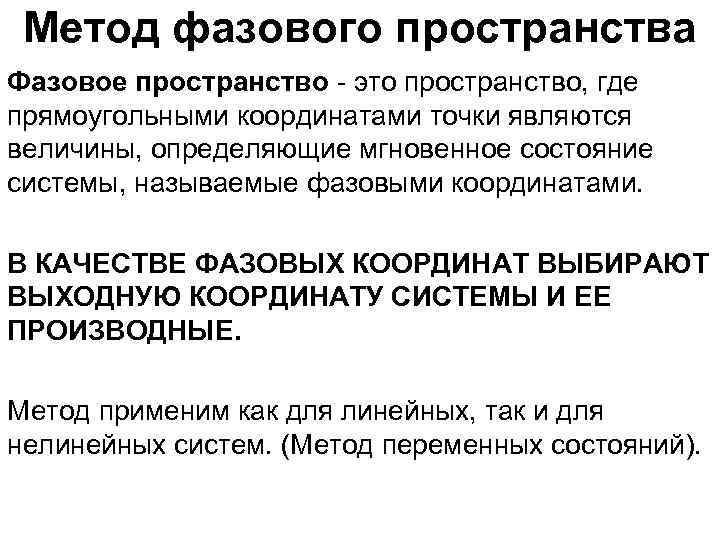 Метод фазового пространства

Фазовое пространство - это пространство, где прямоугольными координатами точки являются величины, определяющие мгновенное состояние системы, называемые фазовыми координатами.

В КАЧЕСТВЕ ФАЗОВЫХ КООРДИНАТ ВЫБИРАЮТ ВЫХОДНУЮ КООРДИНАТУ СИСТЕМЫ И ЕЕ ПРОИЗВОДНЫЕ.

Метод применим как для линейных, так и для нелинейных систем. (Метод переменных состояний).